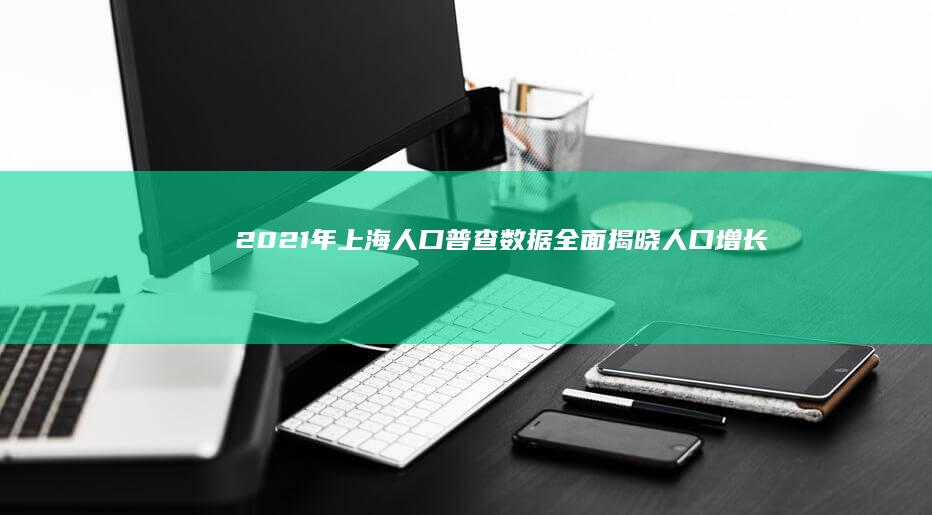 2021年上海人口普查数据全面揭晓人口增长